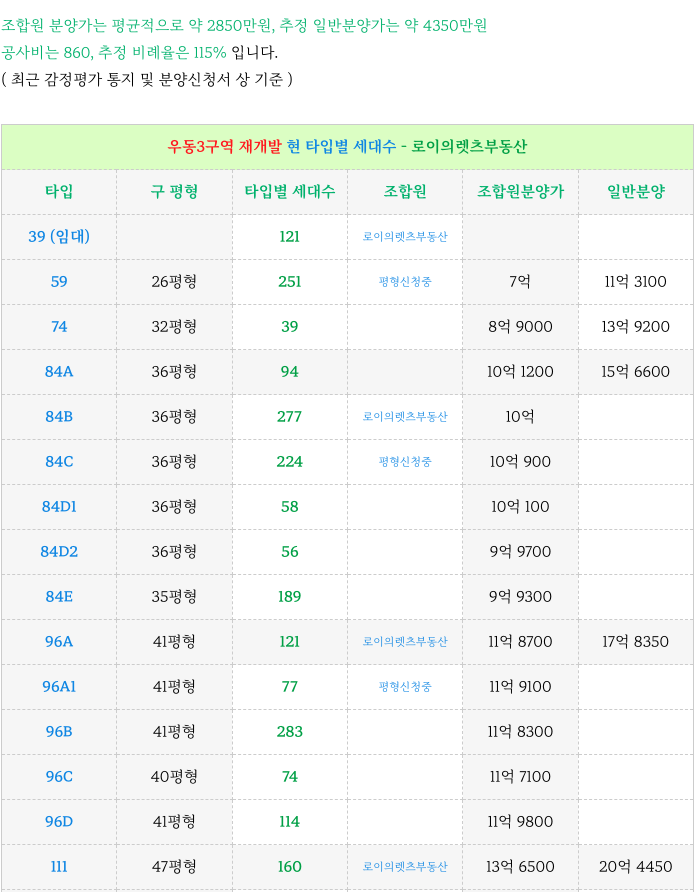 조합원 분양가는 평균적으로 약 2850만원, 추정 일반분양가는 약 4350만원
공사비는 860, 추정 비례율은 115% 입니다.
( 최근 감정평가 통지 및 분양신청서 상 기준 )

우동3구역 재개발 현 타입별 세대수 - 로이의렛츠부동산

| 타입 | 구 평형 | 타입별 세대수 | 조합원 | 조합원분양가 | 일반분양 |
|---|---|---|---|---|---|
| 39 (임대) | | 121 | 로이의렛츠부동산 | | |
| 59 | 26평형 | 251 | 평형신청중 | 7억 | 11억 3100 |
| 74 | 32평형 | 39 | | 8억 9000 | 13억 9200 |
| 84A | 36평형 | 94 | | 10억 1200 | 15억 6600 |
| 84B | 36평형 | 277 | 로이의렛츠부동산 | 10억 | |
| 84C | 36평형 | 224 | 평형신청중 | 10억 900 | |
| 84D1 | 36평형 | 58 | | 10억 100 | |
| 84D2 | 36평형 | 56 | | 9억 9700 | |
| 84E | 35평형 | 189 | | 9억 9300 | |
| 96A | 41평형 | 121 | 로이의렛츠부동산 | 11억 8700 | 17억 8350 |
| 96A1 | 41평형 | 77 | 평형신청중 | 11억 9100 | |
| 96B | 41평형 | 283 | | 11억 8300 | |
| 96C | 40평형 | 74 | | 11억 7100 | |
| 96D | 41평형 | 114 | | 11억 9800 | |
| 111 | 47평형 | 160 | 로이의렛츠부동산 | 13억 6500 | 20억 4450 |